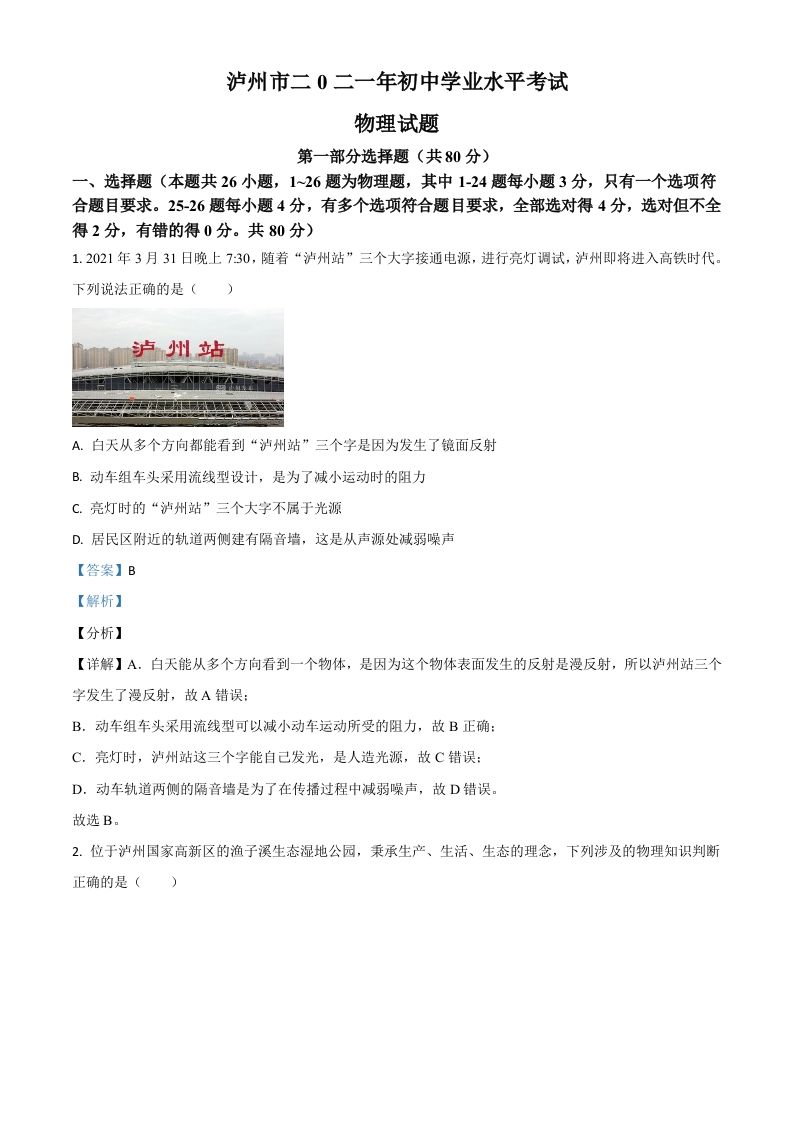 泸州市二 0 二一年初中学业水平考试

物理试题

第一部分选择题（共 80 分）

一、选择题（本题共 26 小题，1~26 题为物理题，其中 1-24 题每小题 3 分，只有一个选项符合题目要求。25-26 题每小题 4 分，有多个选项符合题目要求，全部选对得 4 分，选对但不全得 2 分，有错的得 0 分。共 80 分）

1. 2021 年 3 月 31 日晚上 7:30，随着“泸州站”三个大字接通电源，进行亮灯调试，泸州即将进入高铁时代。下列说法正确的是（　　）

泸州站

A. 白天从多个方向都能看到“泸州站”三个字是因为发生了镜面反射

B. 动车组车头采用流线型设计，是为了减小运动时的阻力

C. 亮灯时的“泸州站”三个大字不属于光源

D. 居民区附近的轨道两侧建有隔音墙，这是从声源处减弱噪声

【答案】B

【解析】

【分析】

【详解】A．白天能从多个方向看到一个物体，是因为这个物体表面发生的反射是漫反射，所以泸州站三个字发生了漫反射，故 A 错误；

B．动车组车头采用流线型可以减小动车运动所受的阻力，故 B 正确；

C．亮灯时，泸州站这三个字能自己发光，是人造光源，故 C 错误；

D．动车轨道两侧的隔音墙是为了在传播过程中减弱噪声，故 D 错误。

故选 B。

2. 位于泸州国家高新区的渔子溪生态湿地公园，秉承生产、生活、生态的理念，下列涉及的物理知识判断正确的是（　　）